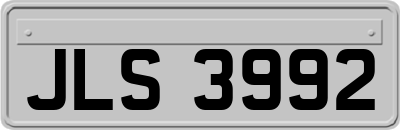 JLS 3992